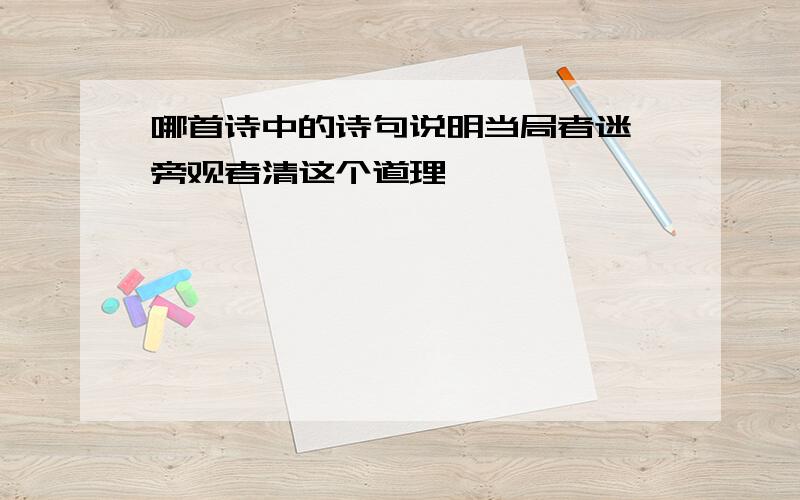 哪首诗中的诗句说明当局者迷旁观者清这个道理